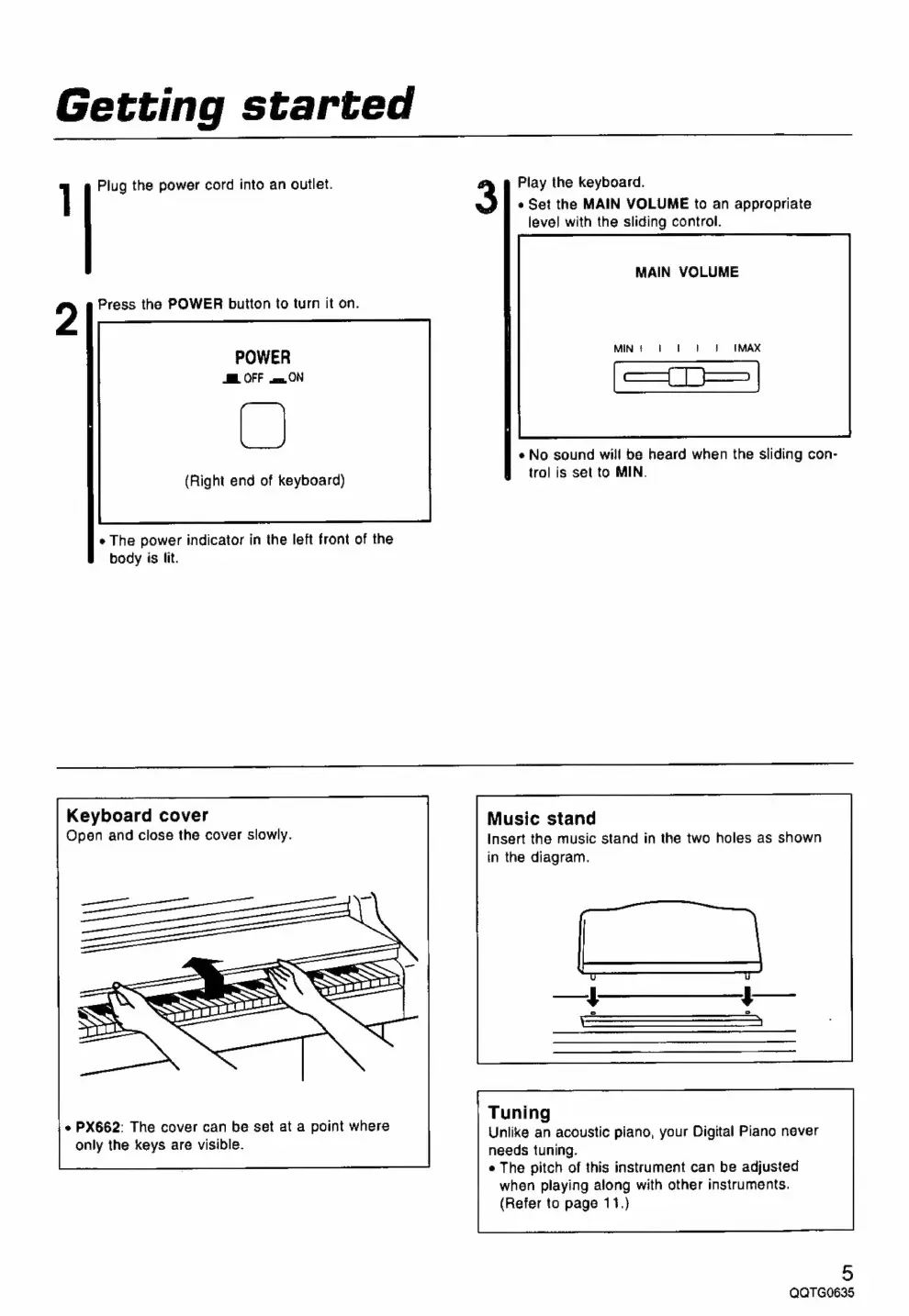 Getting started

1 Plug the power cord into an outlet.

2 Press the POWER button to turn it on.

POWER
OFF ON

(Right end of keyboard)

• The power indicator in the left front of the body is lit.

3 Play the keyboard.
• Set the MAIN VOLUME to an appropriate level with the sliding control.

MAIN VOLUME

MIN MAX

• No sound will be heard when the sliding control is set to MIN.

Keyboard cover
Open and close the cover slowly.

• PX662: The cover can be set at a point where only the keys are visible.

Music stand
Insert the music stand in the two holes as shown in the diagram.

Tuning
Unlike an acoustic piano, your Digital Piano never needs tuning.
• The pitch of this instrument can be adjusted when playing along with other instruments. (Refer to page 11.)

5
QQTG0635